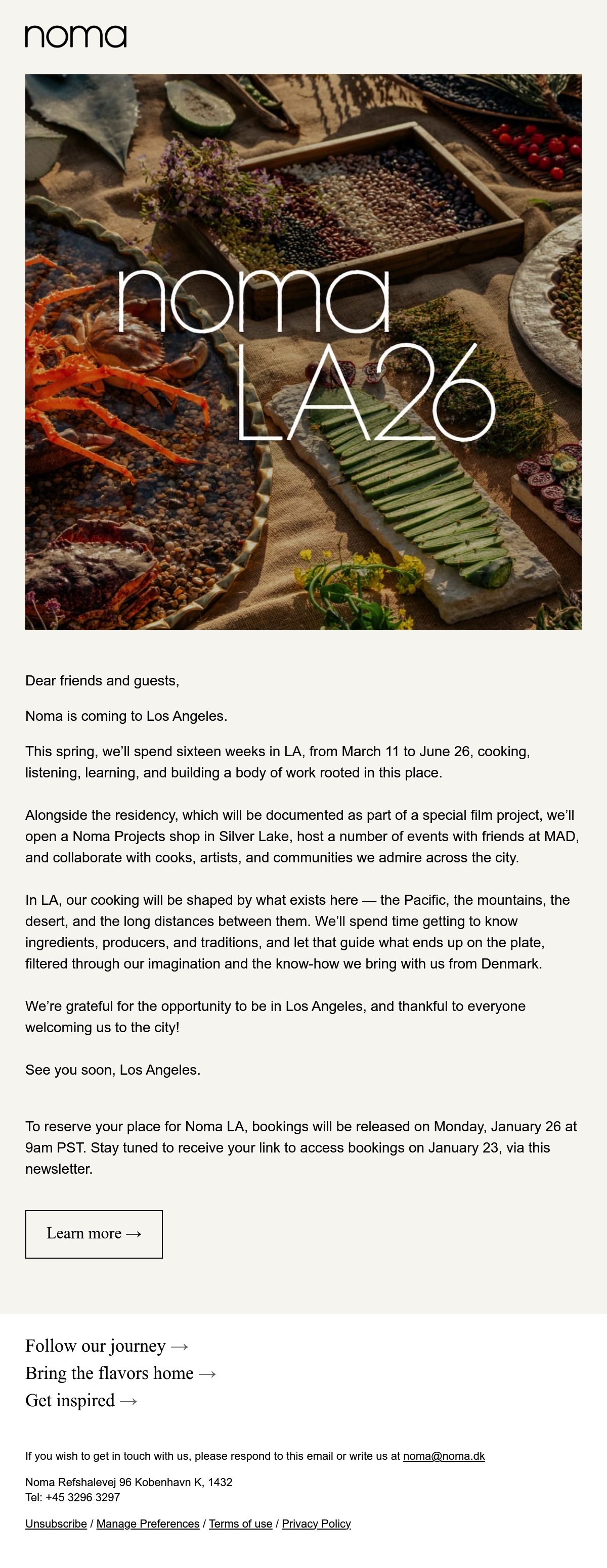 noma

noma
LA26

Dear friends and guests,

Noma is coming to Los Angeles.

This spring, we'll spend sixteen weeks in LA, from March 11 to June 26, cooking, listening, learning, and building a body of work rooted in this place.

Alongside the residency, which will be documented as part of a special film project, we'll open a Noma Projects shop in Silver Lake, host a number of events with friends at MAD, and collaborate with cooks, artists, and communities we admire across the city.

In LA, our cooking will be shaped by what exists here — the Pacific, the mountains, the desert, and the long distances between them. We'll spend time getting to know ingredients, producers, and traditions, and let that guide what ends up on the plate, filtered through our imagination and the know-how we bring with us from Denmark.

We're grateful for the opportunity to be in Los Angeles, and thankful to everyone welcoming us to the city!

See you soon, Los Angeles.

To reserve your place for Noma LA, bookings will be released on Monday, January 26 at 9am PST. Stay tuned to receive your link to access bookings on January 23, via this newsletter.

Learn more →

Follow our journey →
Bring the flavors home →
Get inspired →

If you wish to get in touch with us, please respond to this email or write us at noma@noma.dk

Noma Refshalevej 96 Kobenhavn K, 1432
Tel: +45 3296 3297

Unsubscribe / Manage Preferences / Terms of use / Privacy Policy